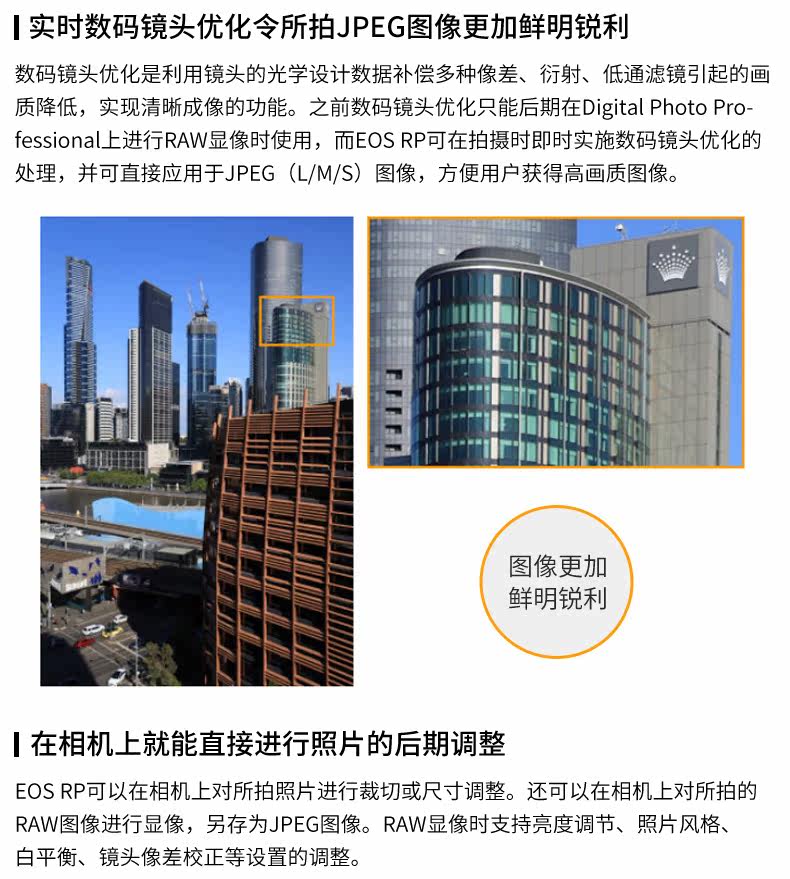 实时数码镜头优化令所拍JPEG图像更加鲜明锐利

数码镜头优化是利用镜头的光学设计数据补偿多种像差、衍射、低通滤镜引起的画质降低，实现清晰成像的功能。之前数码镜头优化只能后期在Digital Photo Professional上进行RAW显像时使用，而EOS RP可在拍摄时即时实施数码镜头优化的处理，并可直接应用于JPEG（L/M/S）图像，方便用户获得高画质图像。

图像更加鲜明锐利

在相机上就能直接进行照片的后期调整

EOS RP可以在相机上对所拍照片进行裁切或尺寸调整。还可以在相机上对所拍的RAW图像进行显像，另存为JPEG图像。RAW显像时支持亮度调节、照片风格、白平衡、镜头像差校正等设置的调整。